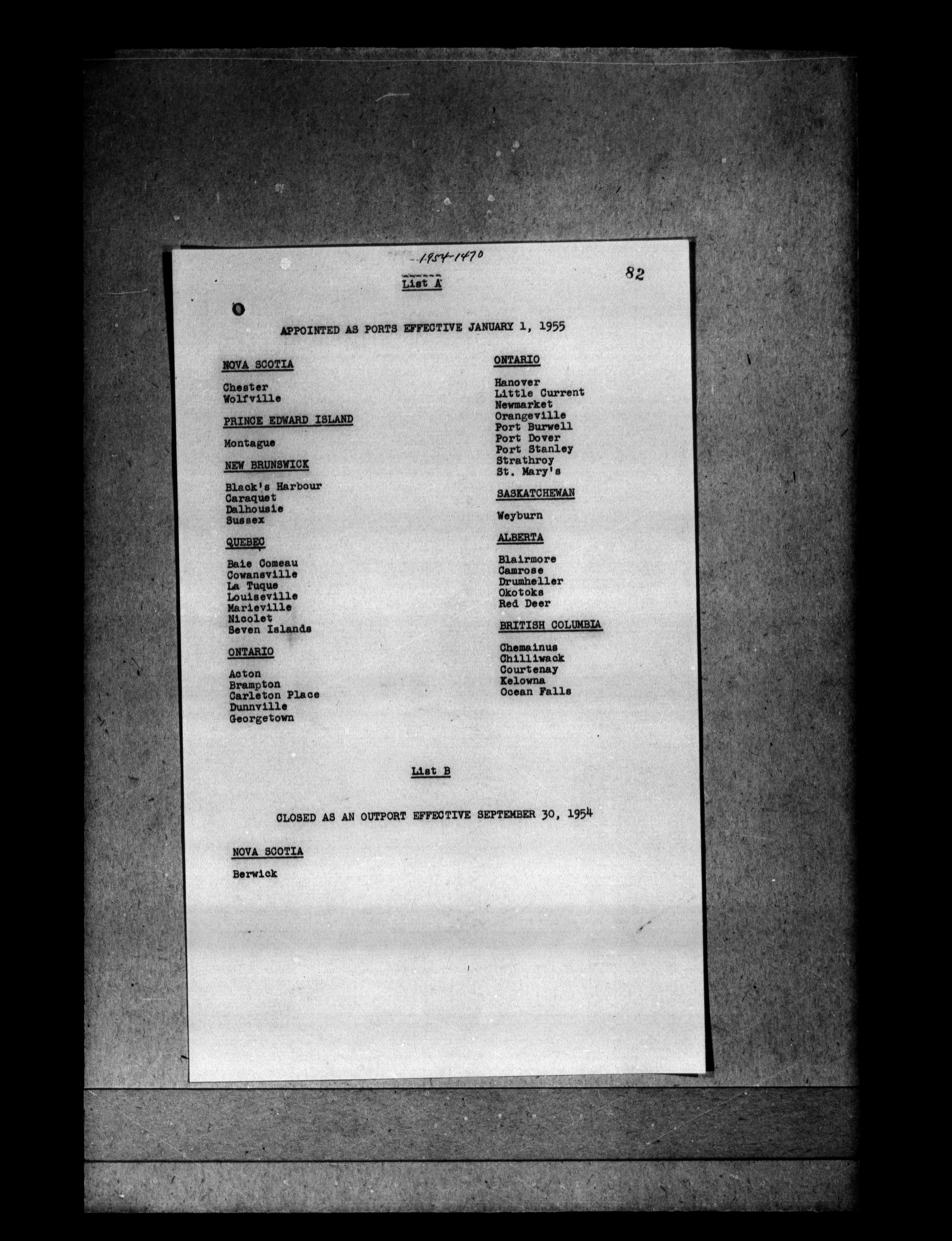 1954-1470

82

List A

APPOINTED AS PORTS EFFECTIVE JANUARY 1, 1955

NOVA SCOTIA

Chester
Wolfville

PRINCE EDWARD ISLAND

Montague

NEW BRUNSWICK

Black's Harbour
Caraquet
Dalhousie
Sussex

QUEBEC

Baie Comeau
Cowansville
La Tuque
Louiseville
Marieville
Nicolet
Seven Islands

ONTARIO

Acton
Brampton
Carleton Place
Dunnville
Georgetown

ONTARIO

Hanover
Little Current
Newmarket
Orangeville
Port Burwell
Port Dover
Port Stanley
Strathroy
St. Mary's

SASKATCHEWAN

Weyburn

ALBERTA

Blairmore
Camrose
Drumheller
Okotoks
Red Deer

BRITISH COLUMBIA

Chemainus
Chilliwack
Courtenay
Kelowna
Ocean Falls

List B

CLOSED AS AN OUTPORT EFFECTIVE SEPTEMBER 30, 1954

NOVA SCOTIA

Berwick